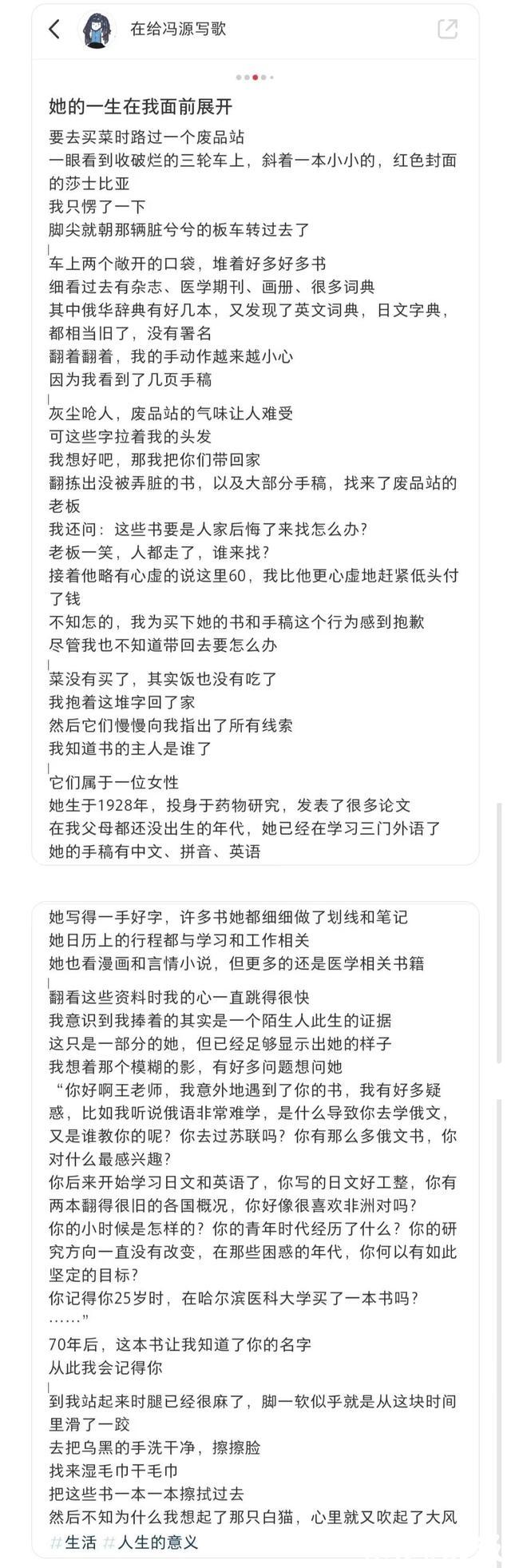 在给冯源写歌

她的一生在我面前展开

要去买菜时路过一个废品站
一眼看到收破烂的三轮车上，斜着一本小小的，红色封面的莎士比亚
我只愣了一下
脚尖就朝那辆脏兮兮的板车转过去了

车上两个敞开的口袋，堆着好多好多书
细看过去有杂志、医学期刊、画册、很多词典
其中俄华辞典有好几本，又发现了英文词典，日文字典，都相当旧了，没有署名
翻着翻着，我的手动作越来越小心
因为我看到了几页手稿

灰尘呛人，废品站的气味让人难受
可这些字拉着我的头发
我想好吧，那我把你们带回家
翻拣出没被弄脏的书，以及大部分手稿，找来了废品站的老板
我还问：这些书要是人家后悔了来找怎么办？
老板一笑，人都走了，谁来找？
接着他略有心虚的说这里60，我比他更心虚地赶紧低头付了钱
不知怎的，我为买下她的书和手稿这个行为感到抱歉
尽管我也不知道带回去要怎么办

菜没有买了，其实饭也没有吃了
我抱着这堆字回了家
然后它们慢慢向我指出了所有线索
我知道书的主人是谁了

它们属于一位女性
她生于1928年，投身于药物研究，发表了很多论文
在我父母都还没出生的年代，她已经在学习三门外语了
她的手稿有中文、拼音、英语

她写得一手好字，许多书她都细细做了划线和笔记
她日历上的行程都与学习和工作相关
她也看漫画和言情小说，但更多的还是医学相关书籍

翻看这些资料时我的心一直跳得很快
我意识到我捧着的其实是一个陌生人此生的证据
这只是一部分的她，但已经足够显示出她的样子
我想着那个模糊的影，有好多问题想问她
“你好啊王老师，我意外地遇到了你的书，我有好多疑惑，比如我听说俄语非常难学，是什么导致你去学俄文，又是谁教你的呢？你去过苏联吗？你有那么多俄文书，你对什么最感兴趣？
你后来开始学习日文和英语了，你写的日文好工整，你有两本翻得很旧的各国概况，你好像很喜欢非洲对吗？
你的小时候是怎样的？你的青年时代经历了什么？你的研究方向一直没有改变，在那些困惑的年代，你何以有如此坚定的目标？
你记得你25岁时，在哈尔滨医科大学买了一本书吗？
……”
70年后，这本书让我知道了你的名字
从此我会记得你

到我站起来时腿已经很麻了，脚一软似乎就是从这块时间里滑了一跤
去把乌黑的手洗干净，擦擦脸
找来湿毛巾干毛巾
把这些书一本一本擦拭过去
然后不知为什么我想起了那只白猫，心里就又吹起了大风
#生活 #人生的意义